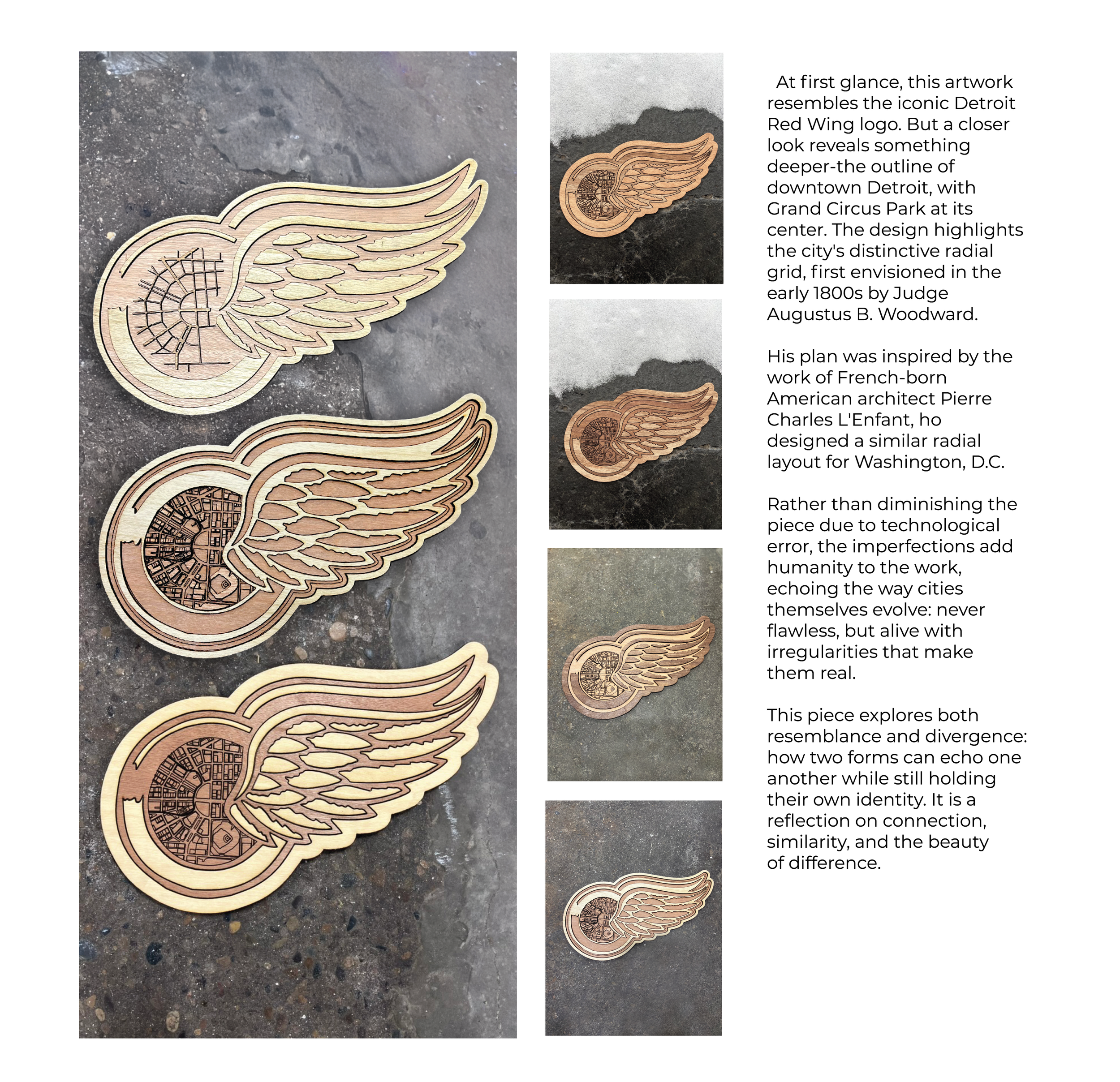 At first glance, this artwork resembles the iconic Detroit Red Wing logo. But a closer look reveals something deeper-the outline of downtown Detroit, with Grand Circus Park at its center. The design highlights the city's distinctive radial grid, first envisioned in the early 1800s by Judge Augustus B. Woodward.

His plan was inspired by the work of French-born American architect Pierre Charles L'Enfant, ho designed a similar radial layout for Washington, D.C.

Rather than diminishing the piece due to technological error, the imperfections add humanity to the work, echoing the way cities themselves evolve: never flawless, but alive with irregularities that make them real.

This piece explores both resemblance and divergence: how two forms can echo one another while still holding their own identity. It is a reflection on connection, similarity, and the beauty of difference.